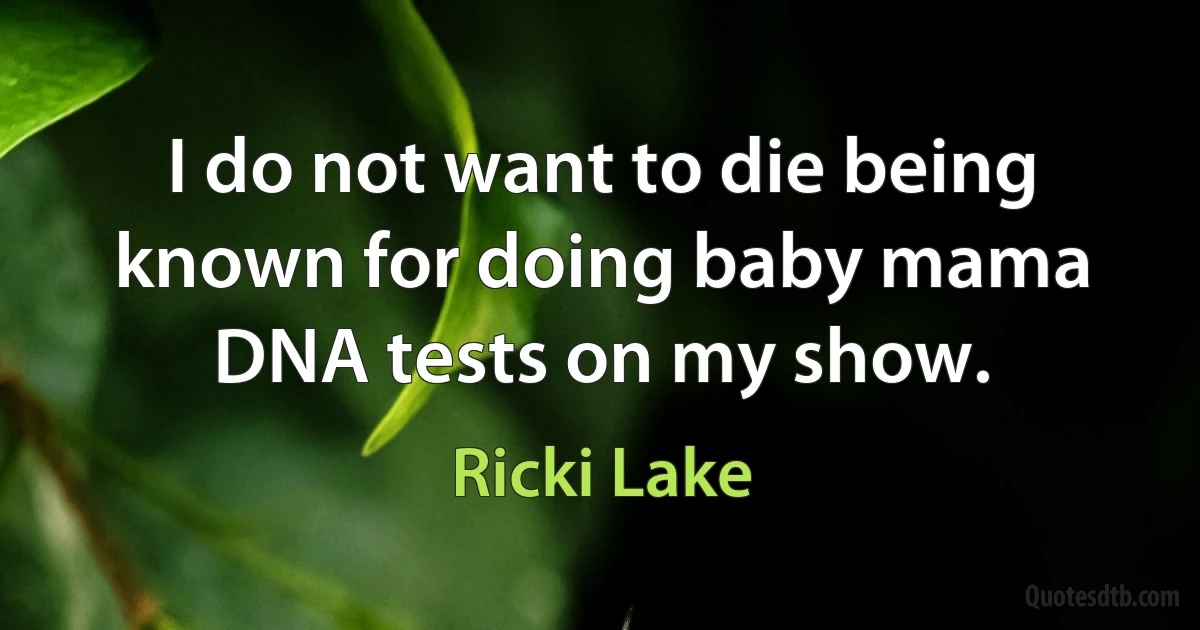 I do not want to die being known for doing baby mama DNA tests on my show.

Ricki Lake

Quotesdtb.com